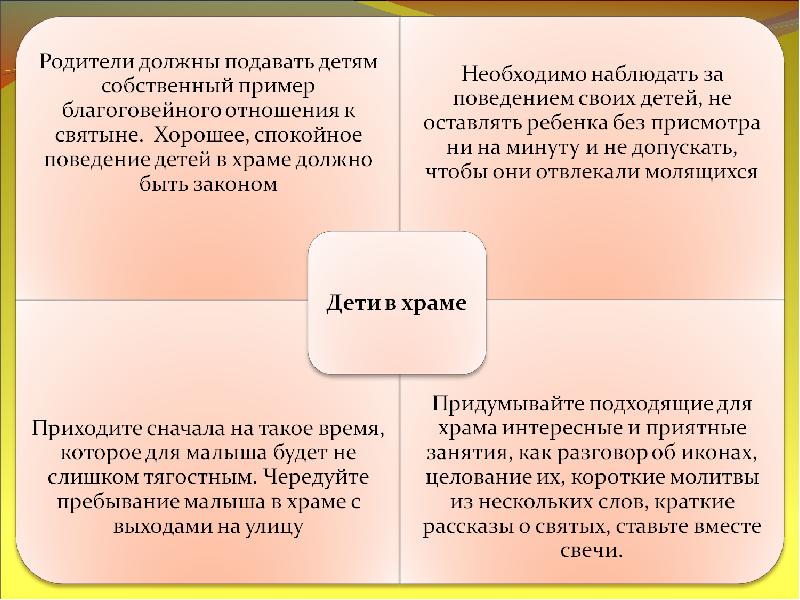 Родители должны подавать детям собственный пример благоговейного отношения к святыне. Хорошее, спокойное поведение детей в храме должно быть законом

Необходимо наблюдать за поведением своих детей, не оставлять ребенка без присмотра ни на минуту и не допускать, чтобы они отвлекали молящихся

Дети в храме

Приходите сначала на такое время, которое для малыша будет не слишком тягостным. Чередуйте пребывание малыша в храме с выходами на улицу

Придумывайте подходящие для храма интересные и приятные занятия, как разговор об иконах, целование их, короткие молитвы из нескольких слов, краткие рассказы о святых, ставьте вместе свечи.